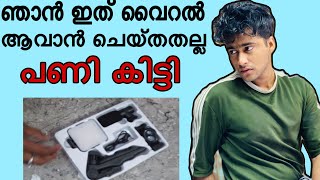 ഞാൻ ഇത് വൈറൽ ആവാൻ ചെയ്തതല്ല

പണി കിട്ടി